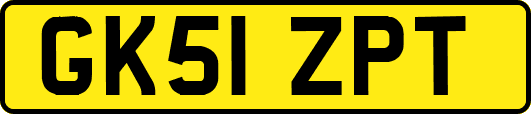 GK51 ZPT